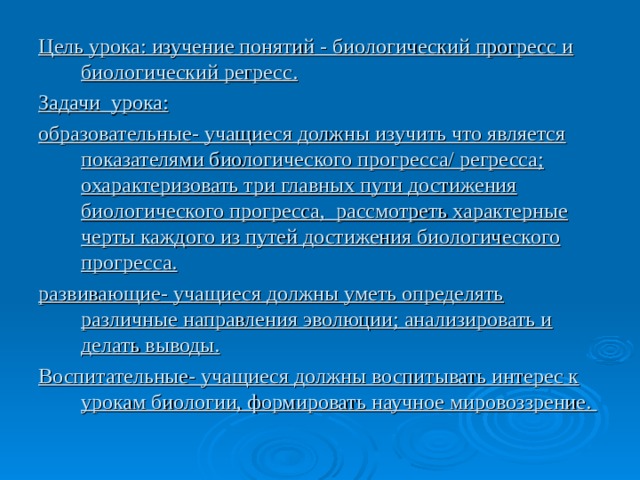 Цель урока: изучение понятий - биологический прогресс и биологический регресс.

Задачи урока:

образовательные- учащиеся должны изучить что является показателями биологического прогресса/ регресса; охарактеризовать три главных пути достижения биологического прогресса, рассмотреть характерные черты каждого из путей достижения биологического прогресса.

развивающие- учащиеся должны уметь определять различные направления эволюции; анализировать и делать выводы.

Воспитательные- учащиеся должны воспитывать интерес к урокам биологии, формировать научное мировоззрение.